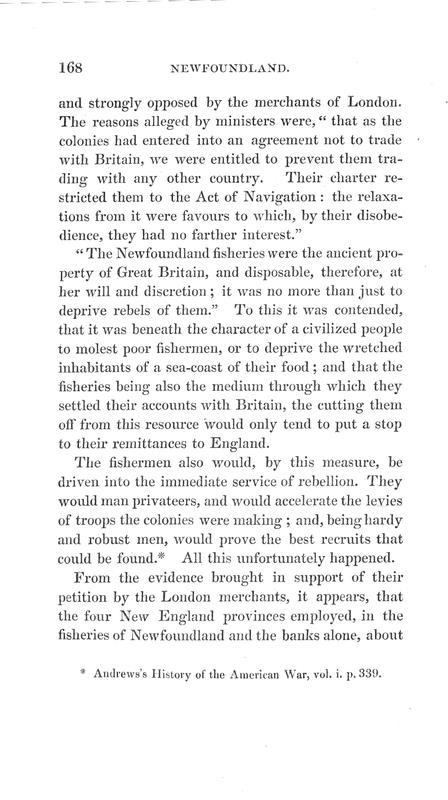 168 NEWFOUNDLAND.

and strongly opposed by the merchants of London. The reasons alleged by ministers were, "that as the colonies had entered into an agreement not to trade with Britain, we were entitled to prevent them trading with any other country. Their charter restricted them to the Act of Navigation: the relaxations from it were favours to which, by their disobedience, they had no farther interest."

"The Newfoundland fisheries were the ancient property of Great Britain, and disposable, therefore, at her will and discretion; it was no more than just to deprive rebels of them." To this it was contended, that it was beneath the character of a civilized people to molest poor fishermen, or to deprive the wretched inhabitants of a sea-coast of their food; and that the fisheries being also the medium through which they settled their accounts with Britain, the cutting them off from this resource would only tend to put a stop to their remittances to England.

The fishermen also would, by this measure, be driven into the immediate service of rebellion. They would man privateers, and would accelerate the levies of troops the colonies were making; and, being hardy and robust men, would prove the best recruits that could be found.* All this unfortunately happened.

From the evidence brought in support of their petition by the London merchants, it appears, that the four New England provinces employed, in the fisheries of Newfoundland and the banks alone, about

* Andrews's History of the American War, vol. i. p. 339.